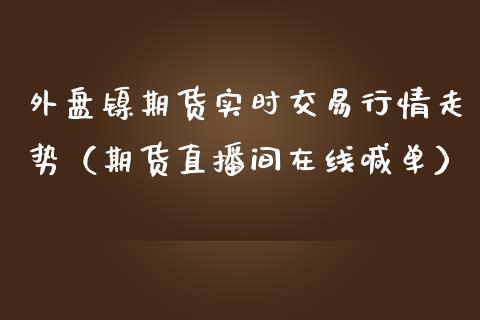 外盘镍期货实时交易行情走势（期货直播间在线喊单）